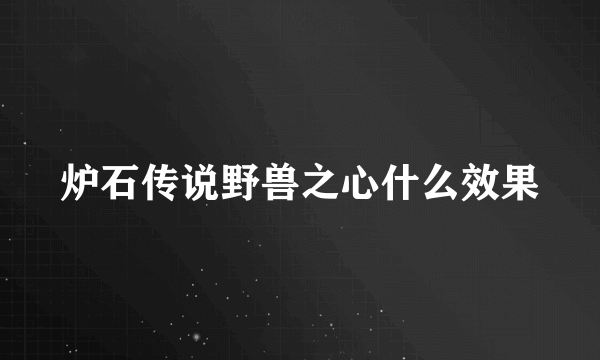 炉石传说野兽之心什么效果